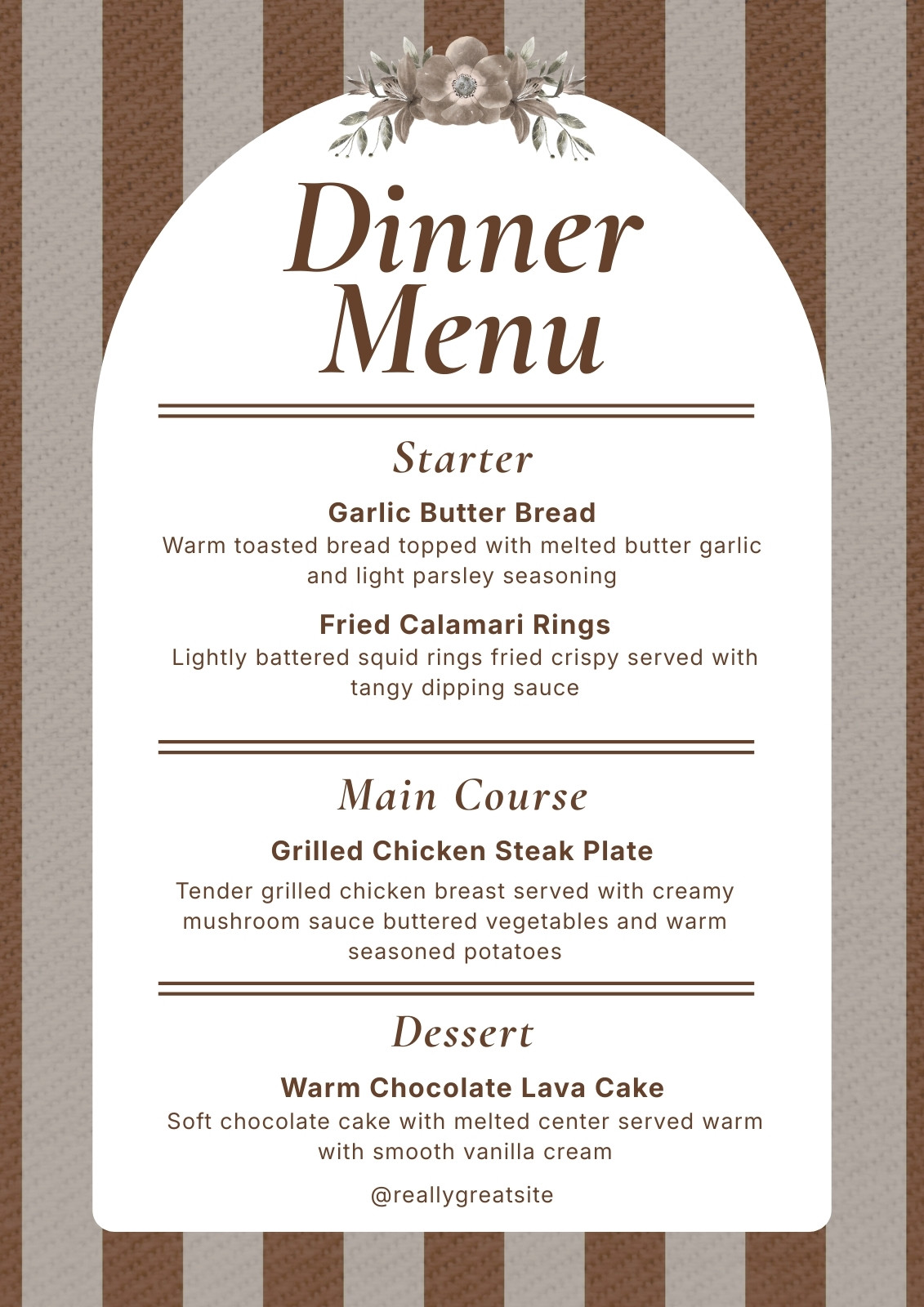 Dinner Menu

Starter

Garlic Butter Bread
Warm toasted bread topped with melted butter garlic and light parsley seasoning

Fried Calamari Rings
Lightly battered squid rings fried crispy served with tangy dipping sauce

Main Course

Grilled Chicken Steak Plate
Tender grilled chicken breast served with creamy mushroom sauce buttered vegetables and warm seasoned potatoes

Dessert

Warm Chocolate Lava Cake
Soft chocolate cake with melted center served warm with smooth vanilla cream

@reallygreatsite